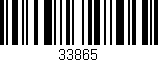 33865